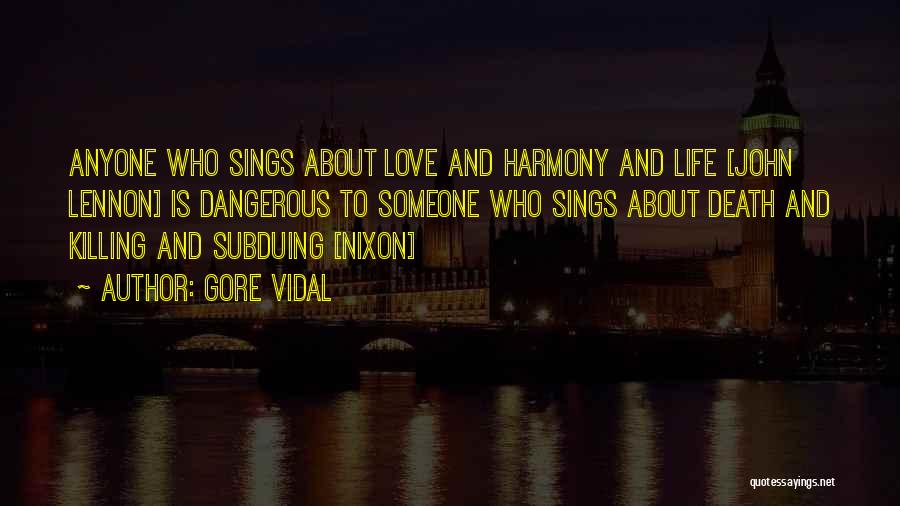 ANYONE WHO SINGS ABOUT LOVE AND HARMONY AND LIFE [JOHN LENNON] IS DANGEROUS TO SOMEONE WHO SINGS ABOUT DEATH AND KILLING AND SUBDUING [NIXON]

~ AUTHOR: GORE VIDAL

quotessayings.net